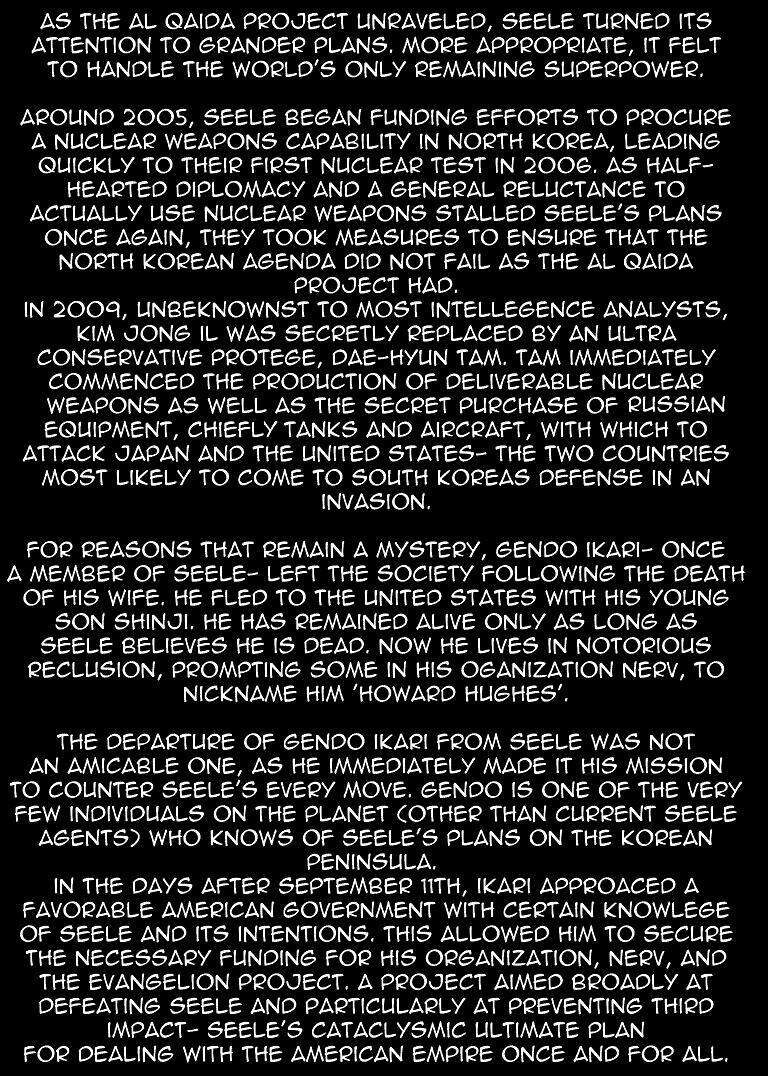 AS THE AL QAIDA PROJECT UNRAVELED, SEELE TURNED ITS ATTENTION TO GRANDER PLANS. MORE APPROPRIATE, IT FELT TO HANDLE THE WORLD'S ONLY REMAINING SUPERPOWER.

AROUND 2005, SEELE BEGAN FUNDING EFFORTS TO PROCURE A NUCLEAR WEAPONS CAPABILITY IN NORTH KOREA, LEADING QUICKLY TO THEIR FIRST NUCLEAR TEST IN 2006. AS HALF-HEARTED DIPLOMACY AND A GENERAL RELUCTANCE TO ACTUALLY USE NUCLEAR WEAPONS STALLED SEELE'S PLANS ONCE AGAIN, THEY TOOK MEASURES TO ENSURE THAT THE NORTH KOREAN AGENDA DID NOT FAIL AS THE AL QAIDA PROJECT HAD.
IN 2009, UNBEKNOWNST TO MOST INTELLEGENCE ANALYSTS, KIM JONG IL WAS SECRETLY REPLACED BY AN ULTRA CONSERVATIVE PROTEGE, DAE-HYUN TAM. TAM IMMEDIATELY COMMENCED THE PRODUCTION OF DELIVERABLE NUCLEAR WEAPONS AS WELL AS THE SECRET PURCHASE OF RUSSIAN EQUIPMENT, CHIEFLY TANKS AND AIRCRAFT, WITH WHICH TO ATTACK JAPAN AND THE UNITED STATES- THE TWO COUNTRIES MOST LIKELY TO COME TO SOUTH KOREAS DEFENSE IN AN INVASION.

FOR REASONS THAT REMAIN A MYSTERY, GENDO IKARI- ONCE A MEMBER OF SEELE- LEFT THE SOCIETY FOLLOWING THE DEATH OF HIS WIFE. HE FLED TO THE UNITED STATES WITH HIS YOUNG SON SHINJI. HE HAS REMAINED ALIVE ONLY AS LONG AS SEELE BELIEVES HE IS DEAD. NOW HE LIVES IN NOTORIOUS RECLUSION, PROMPTING SOME IN HIS OGANIZATION NERV, TO NICKNAME HIM 'HOWARD HUGHES'.

THE DEPARTURE OF GENDO IKARI FROM SEELE WAS NOT AN AMICABLE ONE, AS HE IMMEDIATELY MADE IT HIS MISSION TO COUNTER SEELE'S EVERY MOVE. GENDO IS ONE OF THE VERY FEW INDIVIDUALS ON THE PLANET (OTHER THAN CURRENT SEELE AGENTS) WHO KNOWS OF SEELE'S PLANS ON THE KOREAN PENINSULA.
IN THE DAYS AFTER SEPTEMBER 11TH, IKARI APPROACED A FAVORABLE AMERICAN GOVERNMENT WITH CERTAIN KNOWLEGE OF SEELE AND ITS INTENTIONS. THIS ALLOWED HIM TO SECURE THE NECESSARY FUNDING FOR HIS ORGANIZATION, NERV, AND THE EVANGELION PROJECT. A PROJECT AIMED BROADLY AT DEFEATING SEELE AND PARTICULARLY AT PREVENTING THIRD IMPACT- SEELE'S CATACLYSMIC ULTIMATE PLAN FOR DEALING WITH THE AMERICAN EMPIRE ONCE AND FOR ALL.